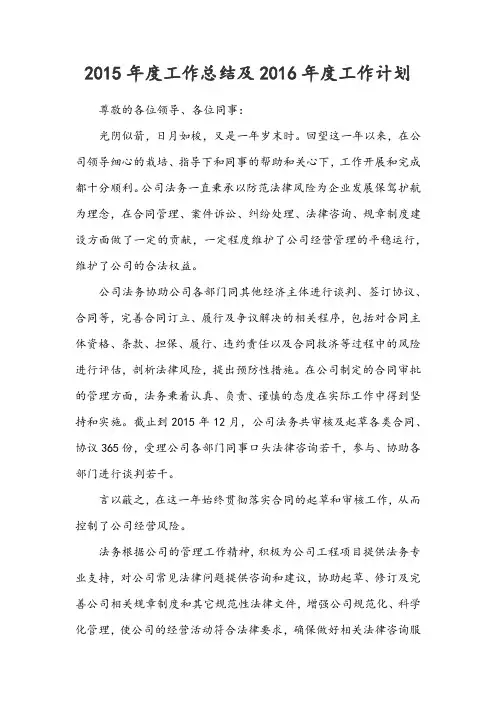 2015 年度工作总结及 2016 年度工作计划

尊敬的各位领导、各位同事：

光阴似箭，日月如梭，又是一年岁末时。回望这一年以来，在公司领导细心的栽培、指导下和同事的帮助和关心下，工作开展和完成都十分顺利。公司法务一直秉承以防范法律风险为企业发展保驾护航为理念，在合同管理、案件诉讼、纠纷处理、法律咨询、规章制度建设方面做了一定的贡献，一定程度维护了公司经营管理的平稳运行，维护了公司的合法权益。

公司法务协助公司各部门同其他经济主体进行谈判、签订协议、合同等，完善合同订立、履行及争议解决的相关程序，包括对合同主体资格、条款、担保、履行、违约责任以及合同救济等过程中的风险进行评估，剖析法律风险，提出预防性措施。在公司制定的合同审批的管理方面，法务秉着认真、负责、谨慎的态度在实际工作中得到坚持和实施。截止到 2015 年 12 月，公司法务共审核及起草各类合同、协议 365 份，受理公司各部门同事口头法律咨询若干，参与、协助各部门进行谈判若干。

言以蔽之，在这一年始终贯彻落实合同的起草和审核工作，从而控制了公司经营风险。

法务根据公司的管理工作精神，积极为公司工程项目提供法务专业支持，对公司常见法律问题提供咨询和建议，协助起草、修订及完善公司相关规章制度和其它规范性法律文件，增强公司规范化、科学化管理，使公司的经营活动符合法律要求，确保做好相关法律咨询服